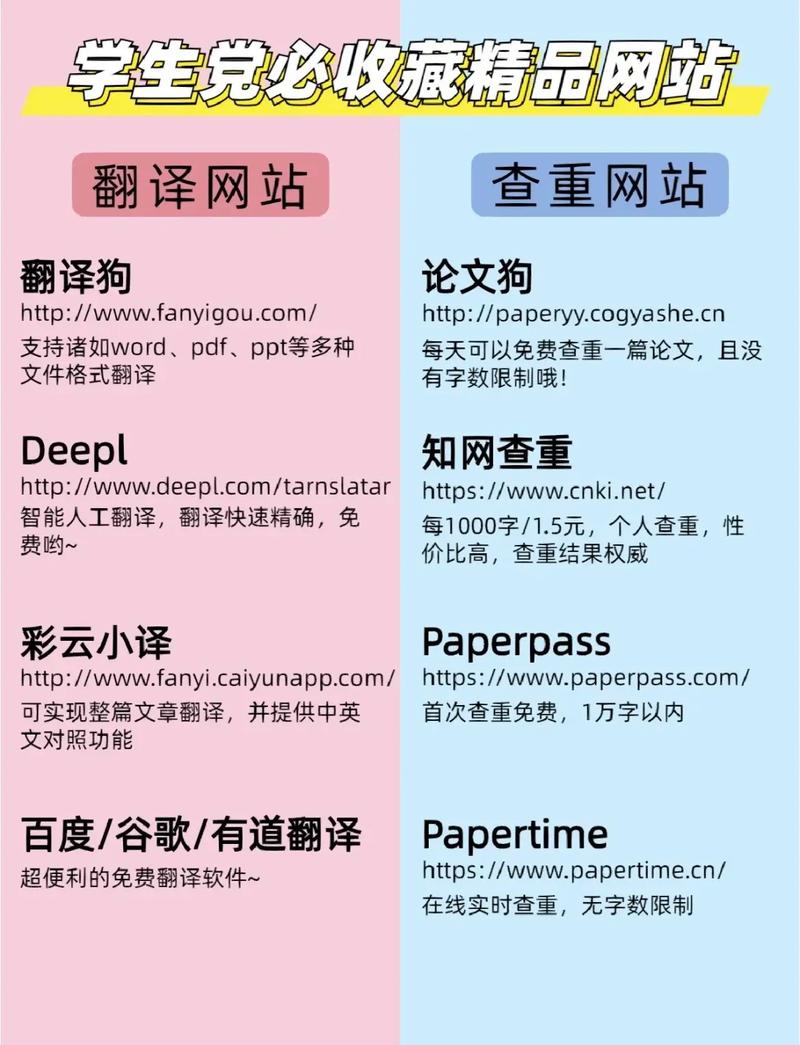 学生党必收藏精品网站

翻译网站

翻译狗
http://www.fanyigou.com/
支持诸如word、pdf、ppt等多种文件格式翻译

Deepl
http://www.deepl.com/tarnslatar
智能人工翻译，翻译快速精确，免费哟~

彩云小译
http://www.fanyi.caiyunapp.com/
可实现整篇文章翻译，并提供中英文对照功能

百度/谷歌/有道翻译
超便利的免费翻译软件~

查重网站

论文狗
http://paperyy.cogyashe.cn
每天可以免费查重一篇论文，且没有字数限制哦！

知网查重
https://www.cnki.net/
每1000字/1.5元，个人查重，性价比高，查重结果权威

Paperpass
https://www.paperpass.com/
首次查重免费，1万字以内

Papertime
https://www.papertime.cn/
在线实时查重，无字数限制